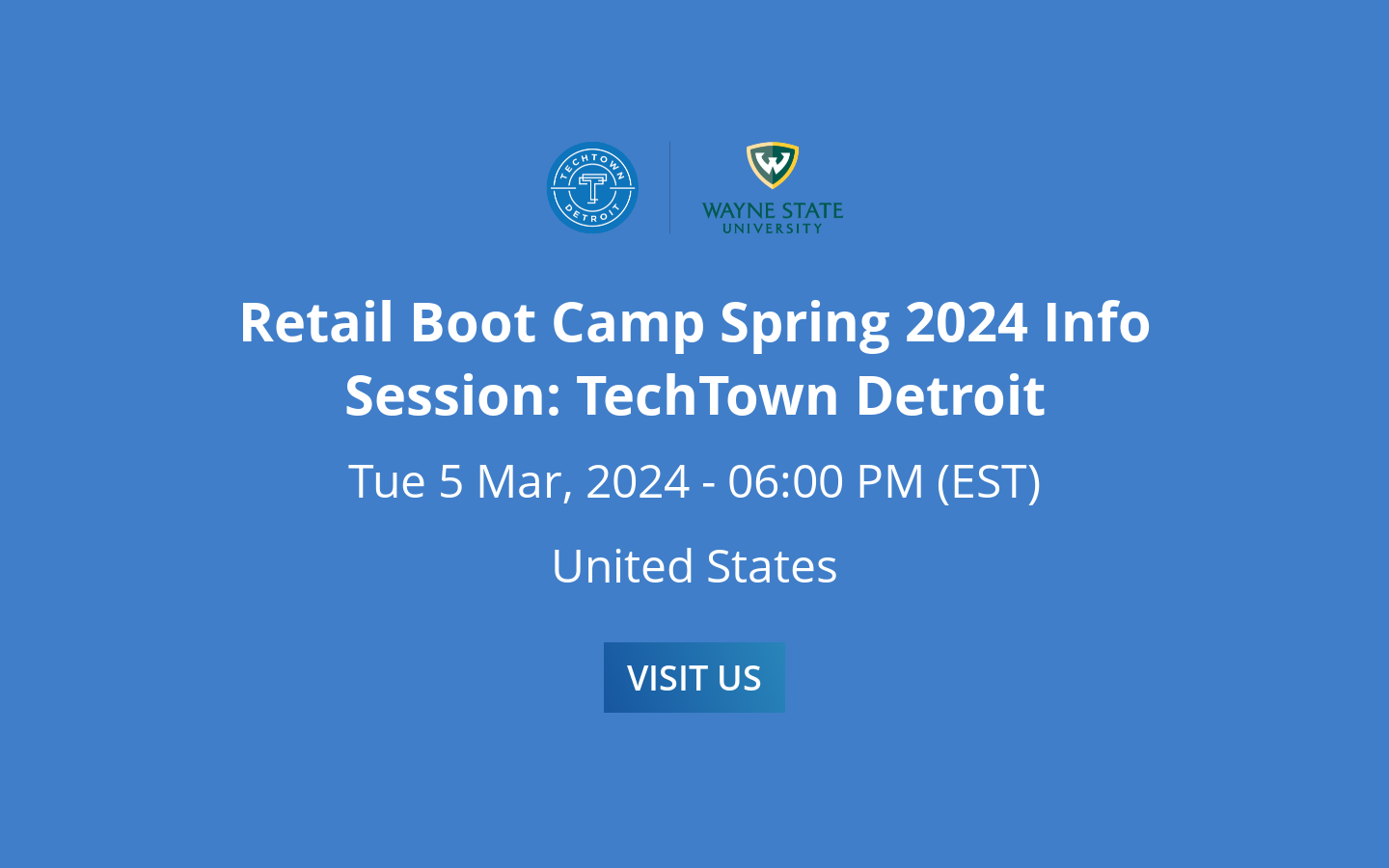 TECHTOWN DETROIT

WAYNE STATE UNIVERSITY

Retail Boot Camp Spring 2024 Info Session: TechTown Detroit

Tue 5 Mar, 2024 - 06:00 PM (EST)

United States

VISIT US